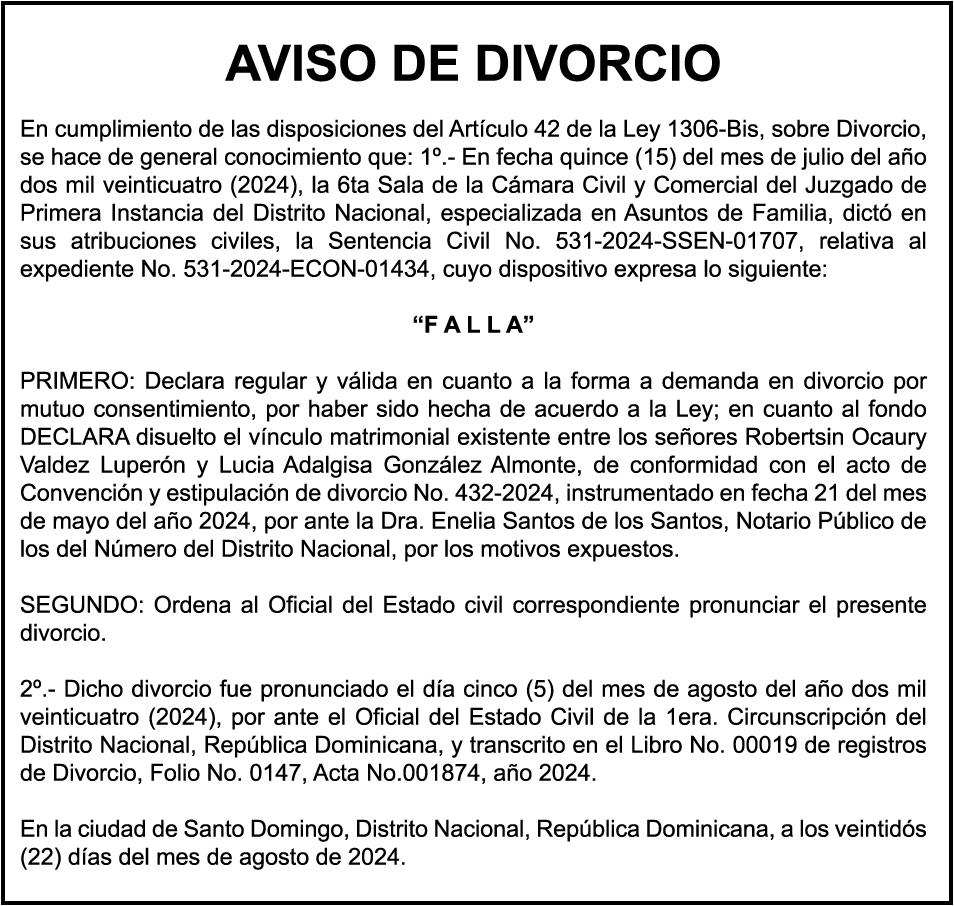 AVISO DE DIVORCIO

En cumplimiento de las disposiciones del Artículo 42 de la Ley 1306-Bis, sobre Divorcio, se hace de general conocimiento que: 1º.- En fecha quince (15) del mes de julio del año dos mil veinticuatro (2024), la 6ta Sala de la Cámara Civil y Comercial del Juzgado de Primera Instancia del Distrito Nacional, especializada en Asuntos de Familia, dictó en sus atribuciones civiles, la Sentencia Civil No. 531-2024-SSEN-01707, relativa al expediente No. 531-2024-ECON-01434, cuyo dispositivo expresa lo siguiente:

“F A L L A”

PRIMERO: Declara regular y válida en cuanto a la forma a demanda en divorcio por mutuo consentimiento, por haber sido hecha de acuerdo a la Ley; en cuanto al fondo DECLARA disuelto el vínculo matrimonial existente entre los señores Robertsin Ocaury Valdez Luperón y Lucia Adalgisa González Almonte, de conformidad con el acto de Convención y estipulación de divorcio No. 432-2024, instrumentado en fecha 21 del mes de mayo del año 2024, por ante la Dra. Enelia Santos de los Santos, Notario Público de los del Número del Distrito Nacional, por los motivos expuestos.

SEGUNDO: Ordena al Oficial del Estado civil correspondiente pronunciar el presente divorcio.

2º.- Dicho divorcio fue pronunciado el día cinco (5) del mes de agosto del año dos mil veinticuatro (2024), por ante el Oficial del Estado Civil de la 1era. Circunscripción del Distrito Nacional, República Dominicana, y transcrito en el Libro No. 00019 de registros de Divorcio, Folio No. 0147, Acta No.001874, año 2024.

En la ciudad de Santo Domingo, Distrito Nacional, República Dominicana, a los veintidós (22) días del mes de agosto de 2024.